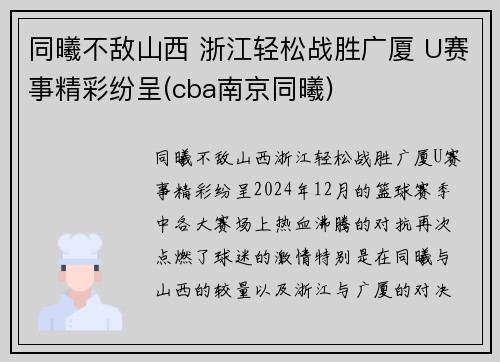 同曦不敌山西 浙江轻松战胜广厦 U赛事精彩纷呈(cba南京同曦)

同曦不敌山西浙江轻松战胜广厦U赛事精彩纷呈2024年12月的篮球赛季中各大赛场上热血沸腾的对抗再次点燃了球迷的激情特别是在同曦与山西的较量以及浙江与广厦的对决